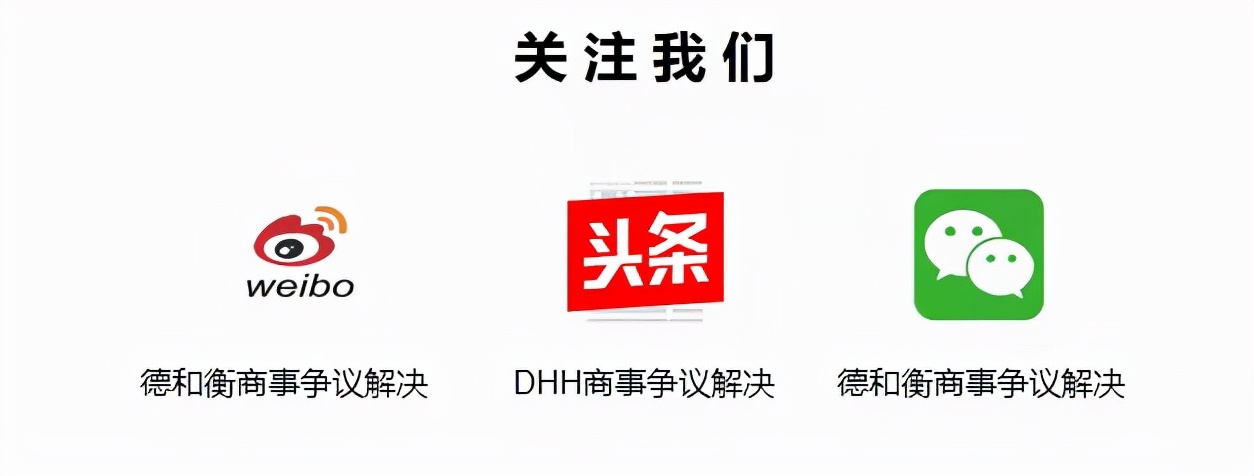 关注我们

weibo

德和衡商事争议解决

头条

DHH商事争议解决

德和衡商事争议解决